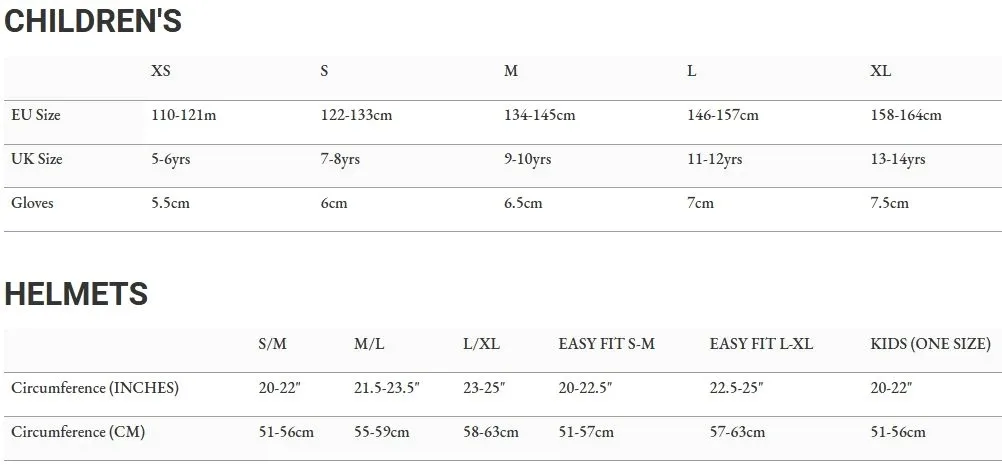 CHILDREN'S

| | XS | S | M | L | XL |
|---|---|---|---|---|---|
| EU Size | 110-121m | 122-133cm | 134-145cm | 146-157cm | 158-164cm |
| UK Size | 5-6yrs | 7-8yrs | 9-10yrs | 11-12yrs | 13-14yrs |
| Gloves | 5.5cm | 6cm | 6.5cm | 7cm | 7.5cm |

HELMETS

| | S/M | M/L | L/XL | EASY FIT S-M | EASY FIT L-XL | KIDS (ONE SIZE) |
|---|---|---|---|---|---|---|
| Circumference (INCHES) | 20-22" | 21.5-23.5" | 23-25" | 20-22.5" | 22.5-25" | 20-22" |
| Circumference (CM) | 51-56cm | 55-59cm | 58-63cm | 51-57cm | 57-63cm | 51-56cm |